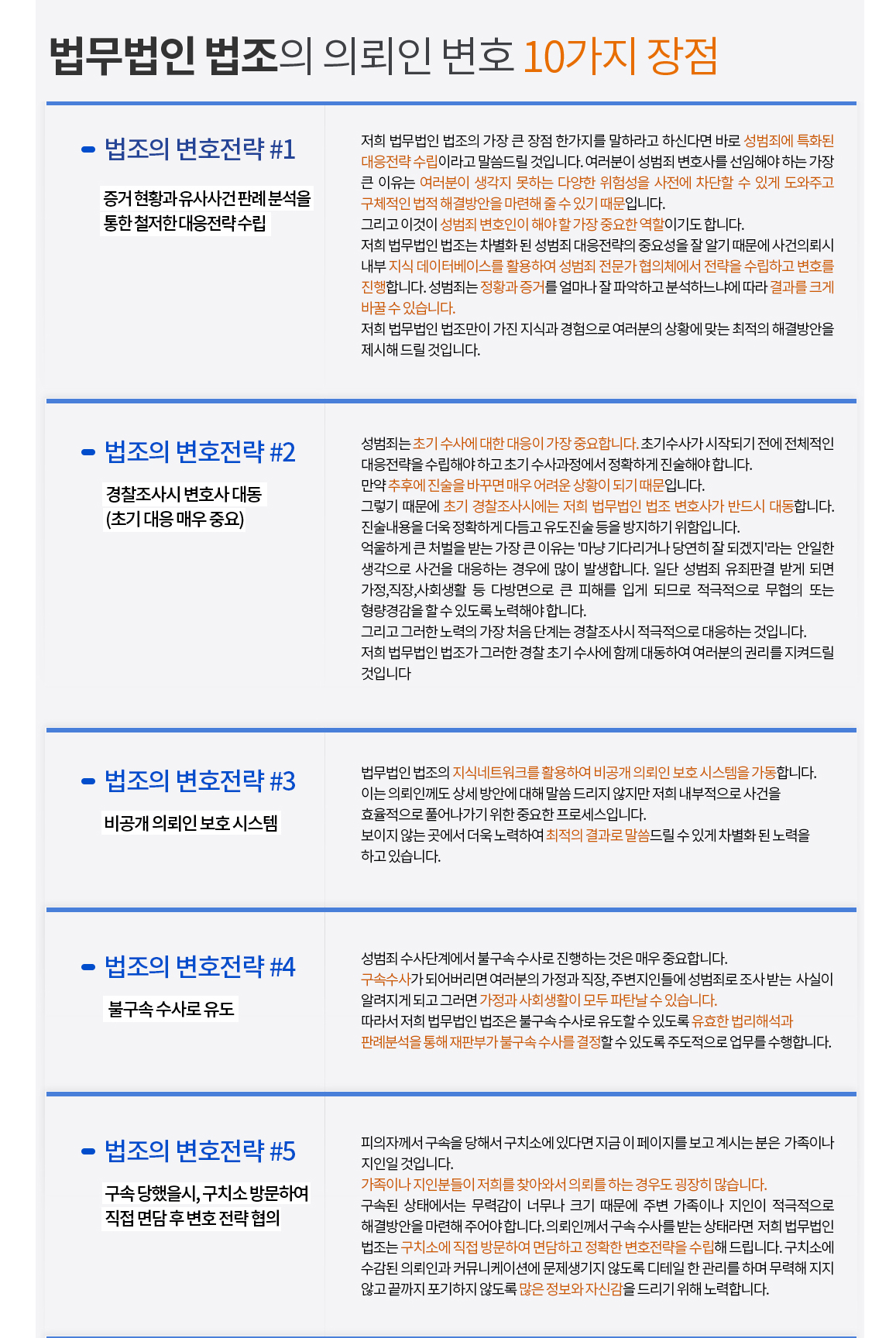 법무법인 법조의 의뢰인 변호 10가지 장점

법조의 변호전략 #1

증거 현황과 유사사건 판례 분석을 통한 철저한 대응전략 수립

저희 법무법인 법조의 가장 큰 장점 한가지를 말하라고 하신다면 바로 성범죄에 특화된 대응전략 수립이라고 말씀드릴 것입니다. 여러분이 성범죄 변호사를 선임해야 하는 가장 큰 이유는 여러분이 생각지 못하는 다양한 위험성을 사전에 차단할 수 있게 도와주고 구체적인 법적 해결방안을 마련해 줄 수 있기 때문입니다.
그리고 이것이 성범죄 변호인이 해야 할 가장 중요한 역할이기도 합니다.
저희 법무법인 법조는 차별화 된 성범죄 대응전략의 중요성을 잘 알기 때문에 사건의뢰시 내부 지식 데이터베이스를 활용하여 성범죄 전문가 협의체에서 전략을 수립하고 변호를 진행합니다. 성범죄는 정황과 증거를 얼마나 잘 파악하고 분석하느냐에 따라 결과를 크게 바꿀 수 있습니다.
저희 법무법인 법조만이 가진 지식과 경험으로 여러분의 상황에 맞는 최적의 해결방안을 제시해 드릴 것입니다.

법조의 변호전략 #2

경찰조사시 변호사 대동
(초기 대응 매우 중요)

성범죄는 초기 수사에 대한 대응이 가장 중요합니다. 초기수사가 시작되기 전에 전체적인 대응전략을 수립해야 하고 초기 수사과정에서 정확하게 진술해야 합니다.
만약 추후에 진술을 바꾸면 매우 어려운 상황이 되기 때문입니다.
그렇기 때문에 초기 경찰조사시에는 저희 법무법인 법조 변호사가 반드시 대동합니다.
진술내용을 더욱 정확하게 다듬고 유도진술 등을 방지하기 위함입니다.
억울하게 큰 처벌을 받는 가장 큰 이유는 '마냥 기다리거나 당연히 잘 되겠지'라는 안일한 생각으로 사건을 대응하는 경우에 많이 발생합니다. 일단 성범죄 유죄판결 받게 되면 가정,직장,사회생활 등 다방면으로 큰 피해를 입게 되므로 적극적으로 무협의 또는 형량경감을 할 수 있도록 노력해야 합니다.
그리고 그러한 노력의 가장 처음 단계는 경찰조사시 적극적으로 대응하는 것입니다.
저희 법무법인 법조가 그러한 경찰 초기 수사에 함께 대동하여 여러분의 권리를 지켜드릴 것입니다

법조의 변호전략 #3

비공개 의뢰인 보호 시스템

법무법인 법조의 지식네트워크를 활용하여 비공개 의뢰인 보호 시스템을 가동합니다.
이는 의뢰인께도 상세 방안에 대해 말씀 드리지 않지만 저희 내부적으로 사건을 효율적으로 풀어나가기 위한 중요한 프로세스입니다.
보이지 않는 곳에서 더욱 노력하여 최적의 결과로 말씀드릴 수 있게 차별화 된 노력을 하고 있습니다.

법조의 변호전략 #4

불구속 수사로 유도

성범죄 수사단계에서 불구속 수사로 진행하는 것은 매우 중요합니다.
구속수사가 되어버리면 여러분의 가정과 직장, 주변지인들에 성범죄로 조사 받는 사실이 알려지게 되고 그러면 가정과 사회생활이 모두 파탄날 수 있습니다.
따라서 저희 법무법인 법조은 불구속 수사로 유도할 수 있도록 유효한 법리해석과 판례분석을 통해 재판부가 불구속 수사를 결정할 수 있도록 주도적으로 업무를 수행합니다.

법조의 변호전략 #5

구속 당했을시, 구치소 방문하여 직접 면담 후 변호 전략 협의

피의자께서 구속을 당해서 구치소에 있다면 지금 이 페이지를 보고 계시는 분은 가족이나 지인일 것입니다.
가족이나 지인분들이 저희를 찾아와서 의뢰를 하는 경우도 굉장히 많습니다.
구속된 상태에서는 무력감이 너무나 크기 때문에 주변 가족이나 지인이 적극적으로 해결방안을 마련해 주어야 합니다. 의뢰인께서 구속 수사를 받는 상태라면 저희 법무법인 법조는 구치소에 직접 방문하여 면담하고 정확한 변호전략을 수립해 드립니다. 구치소에 수감된 의뢰인과 커뮤니케이션에 문제생기지 않도록 디테일 한 관리를 하며 무력해 지지 않고 끝까지 포기하지 않도록 많은 정보와 자신감을 드리기 위해 노력합니다.